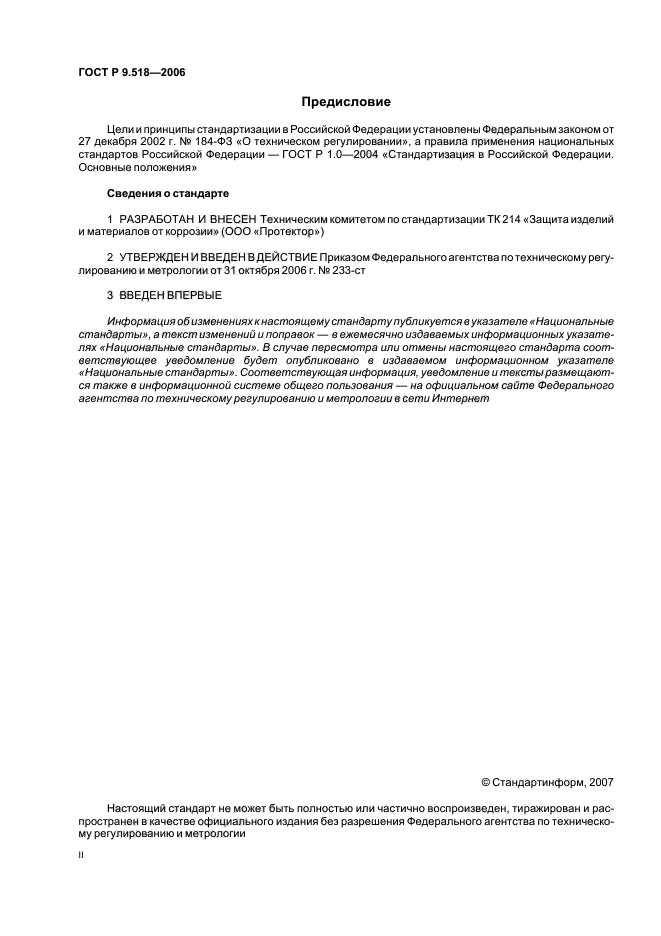 ГОСТ Р 9.518—2006

Предисловие

Цели и принципы стандартизации в Российской Федерации установлены Федеральным законом от 27 декабря 2002 г. № 184-ФЗ «О техническом регулировании», а правила применения национальных стандартов Российской Федерации — ГОСТ Р 1.0—2004 «Стандартизация в Российской Федерации. Основные положения»

Сведения о стандарте

1 РАЗРАБОТАН И ВНЕСЕН Техническим комитетом по стандартизации ТК 214 «Защита изделий и материалов от коррозии» (ООО «Протектор»)

2 УТВЕРЖДЕН И ВВЕДЕН В ДЕЙСТВИЕ Приказом Федерального агентства по техническому регулированию и метрологии от 31 октября 2006 г. № 233-ст

3 ВВЕДЕН ВПЕРВЫЕ

Информация об изменениях к настоящему стандарту публикуется в указателе «Национальные стандарты», а текст изменений и поправок — в ежемесячно издаваемых информационных указателях «Национальные стандарты». В случае пересмотра или отмены настоящего стандарта соответствующее уведомление будет опубликовано в издаваемом информационном указателе «Национальные стандарты». Соответствующая информация, уведомление и тексты размещаются также в информационной системе общего пользования — на официальном сайте Федерального агентства по техническому регулированию и метрологии в сети Интернет

© Стандартинформ, 2007

Настоящий стандарт не может быть полностью или частично воспроизведен, тиражирован и распространен в качестве официального издания без разрешения Федерального агентства по техническому регулированию и метрологии

II